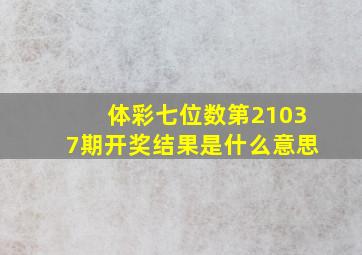 体彩七位数第21037期开奖结果是什么意思